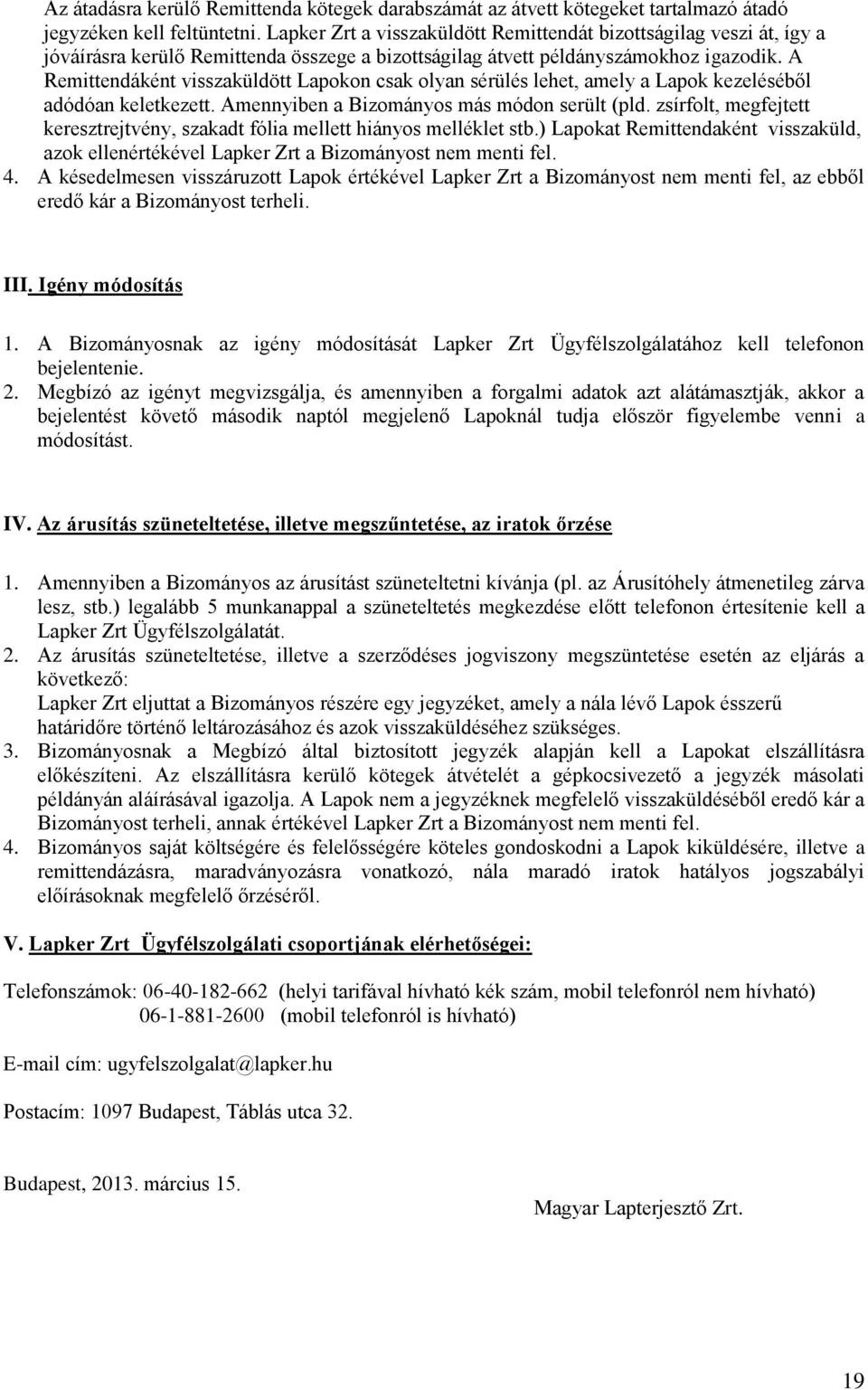 Az átadásra kerülő Remittenda kötegek darabszámát az átvett kötegeket tartalmazó átadó jegyzéken kell feltüntetni. Lapker Zrt a visszaküldött Remittendát bizottságilag veszi át, így a jóváírásra kerülő Remittenda összege a bizottságilag átvett példányszámokhoz igazodik. A Remittendáként visszaküldött Lapokon csak olyan sérülés lehet, amely a Lapok kezeléséből adódóan keletkezett. Amennyiben a Bizományos más módon serült (pld. zsírfolt, megfejtett keresztrejtvény, szakadt fólia mellett hiányos melléklet stb.) Lapokat Remittendaként visszaküld, azok ellenértékével Lapker Zrt a Bizományost nem menti fel.

4. A késedelmesen visszáruzott Lapok értékével Lapker Zrt a Bizományost nem menti fel, az ebből eredő kár a Bizományost terheli.

III. Igény módosítás

1. A Bizományosnak az igény módosítását Lapker Zrt Ügyfélszolgálatához kell telefonon bejelentenie.
2. Megbízó az igényt megvizsgálja, és amennyiben a forgalmi adatok azt alátámasztják, akkor a bejelentést követő második naptól megjelenő Lapoknál tudja először figyelembe venni a módosítást.

IV. Az árusítás szüneteltetése, illetve megszűntetése, az iratok őrzése

1. Amennyiben a Bizományos az árusítást szüneteltetni kívánja (pl. az Árusítóhely átmenetileg zárva lesz, stb.) legalább 5 munkanappal a szüneteltetés megkezdése előtt telefonon értesítenie kell a Lapker Zrt Ügyfélszolgálatát.
2. Az árusítás szüneteltetése, illetve a szerződéses jogviszony megszüntetése esetén az eljárás a következő:
Lapker Zrt eljuttat a Bizományos részére egy jegyzéket, amely a nála lévő Lapok ésszerű határidőre történő leltározásához és azok visszaküldéséhez szükséges.
3. Bizományosnak a Megbízó által biztosított jegyzék alapján kell a Lapokat elszállításra előkészíteni. Az elszállításra kerülő kötegek átvételét a gépkocsivezető a jegyzék másolati példányán aláírásával igazolja. A Lapok nem a jegyzéknek megfelelő visszaküldéséből eredő kár a Bizományost terheli, annak értékével Lapker Zrt a Bizományost nem menti fel.
4. Bizományos saját költségére és felelősségére köteles gondoskodni a Lapok kiküldésére, illetve a remittendázásra, maradványozásra vonatkozó, nála maradó iratok hatályos jogszabályi előírásoknak megfelelő őrzéséről.

V. Lapker Zrt Ügyfélszolgálati csoportjának elérhetőségei:

Telefonszámok: 06-40-182-662 (helyi tarifával hívható kék szám, mobil telefonról nem hívható)
06-1-881-2600 (mobil telefonról is hívható)

E-mail cím: ugyfelszolgalat@lapker.hu

Postacím: 1097 Budapest, Táblás utca 32.

Budapest, 2013. március 15.

Magyar Lapterjesztő Zrt.

19